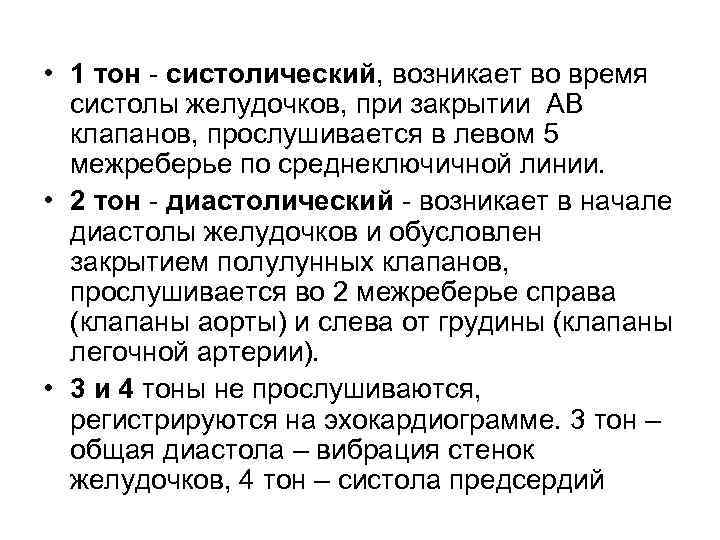 • 1 тон - систолический, возникает во время систолы желудочков, при закрытии АВ клапанов, прослушивается в левом 5 межреберье по среднеключичной линии.

• 2 тон - диастолический - возникает в начале диастолы желудочков и обусловлен закрытием полулунных клапанов, прослушивается во 2 межреберье справа (клапаны аорты) и слева от грудины (клапаны легочной артерии).

• 3 и 4 тоны не прослушиваются, регистрируются на эхокардиограмме. 3 тон – общая диастола – вибрация стенок желудочков, 4 тон – систола предсердий